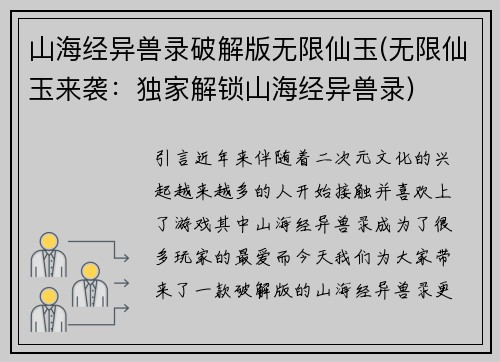 山海经异兽录破解版无限仙玉(无限仙玉来袭：独家解锁山海经异兽录)

引言近年来伴随着二次元文化的兴起越来越多的人开始接触并喜欢上了游戏其中山海经异兽录成为了很多玩家的最爱而今天我们为大家带来了一款破解版的山海经异兽录更